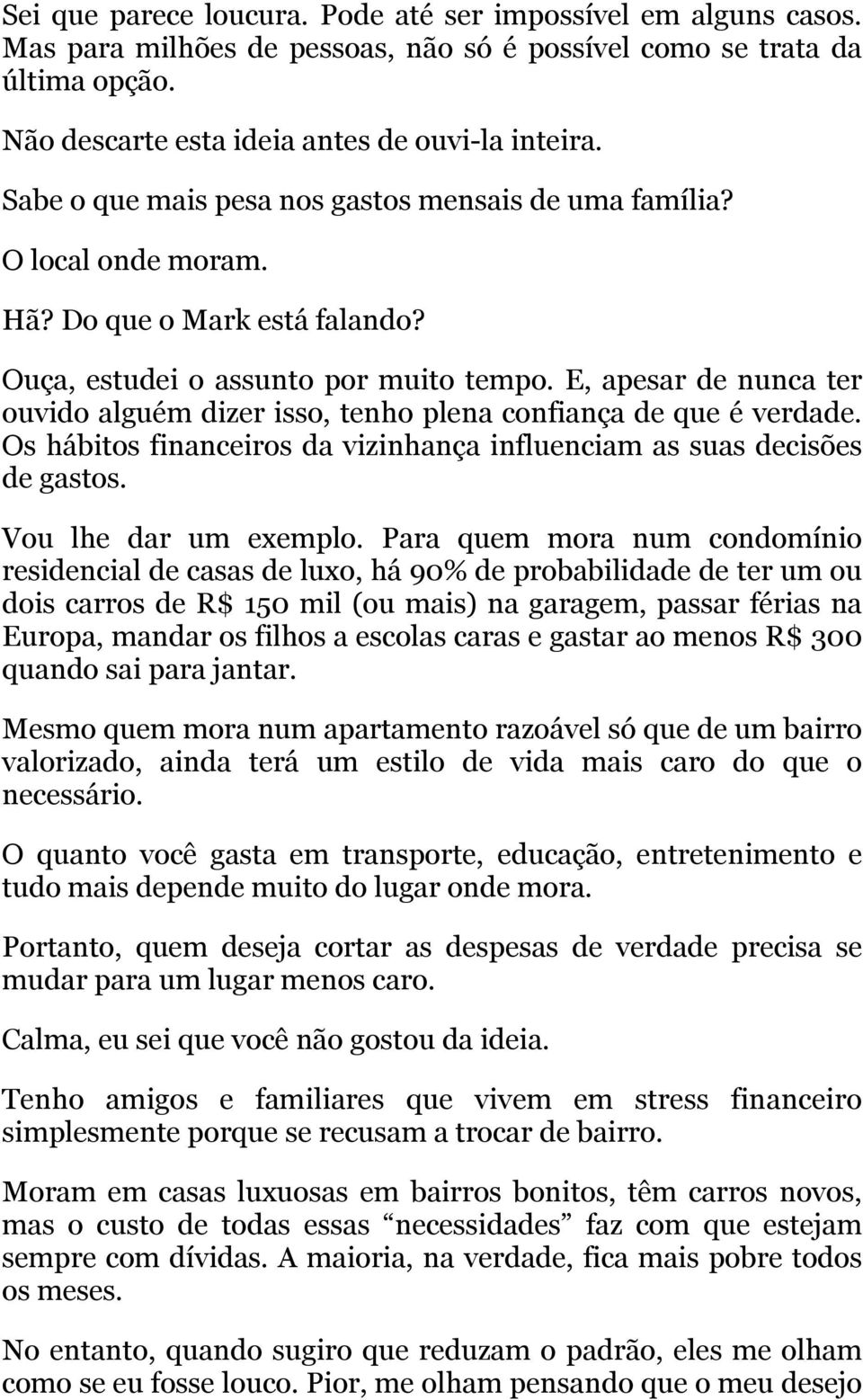 Sei que parece loucura. Pode até ser impossível em alguns casos. Mas para milhões de pessoas, não só é possível como se trata da última opção.

Não descarte esta ideia antes de ouvi-la inteira.

Sabe o que mais pesa nos gastos mensais de uma família?

O local onde moram.

Hã? Do que o Mark está falando?

Ouça, estudei o assunto por muito tempo. E, apesar de nunca ter ouvido alguém dizer isso, tenho plena confiança de que é verdade. Os hábitos financeiros da vizinhança influenciam as suas decisões de gastos.

Vou lhe dar um exemplo. Para quem mora num condomínio residencial de casas de luxo, há 90% de probabilidade de ter um ou dois carros de R$ 150 mil (ou mais) na garagem, passar férias na Europa, mandar os filhos a escolas caras e gastar ao menos R$ 300 quando sai para jantar.

Mesmo quem mora num apartamento razoável só que de um bairro valorizado, ainda terá um estilo de vida mais caro do que o necessário.

O quanto você gasta em transporte, educação, entretenimento e tudo mais depende muito do lugar onde mora.

Portanto, quem deseja cortar as despesas de verdade precisa se mudar para um lugar menos caro.

Calma, eu sei que você não gostou da ideia.

Tenho amigos e familiares que vivem em stress financeiro simplesmente porque se recusam a trocar de bairro.

Moram em casas luxuosas em bairros bonitos, têm carros novos, mas o custo de todas essas “necessidades” faz com que estejam sempre com dívidas. A maioria, na verdade, fica mais pobre todos os meses.

No entanto, quando sugiro que reduzam o padrão, eles me olham como se eu fosse louco. Pior, me olham pensando que o meu desejo